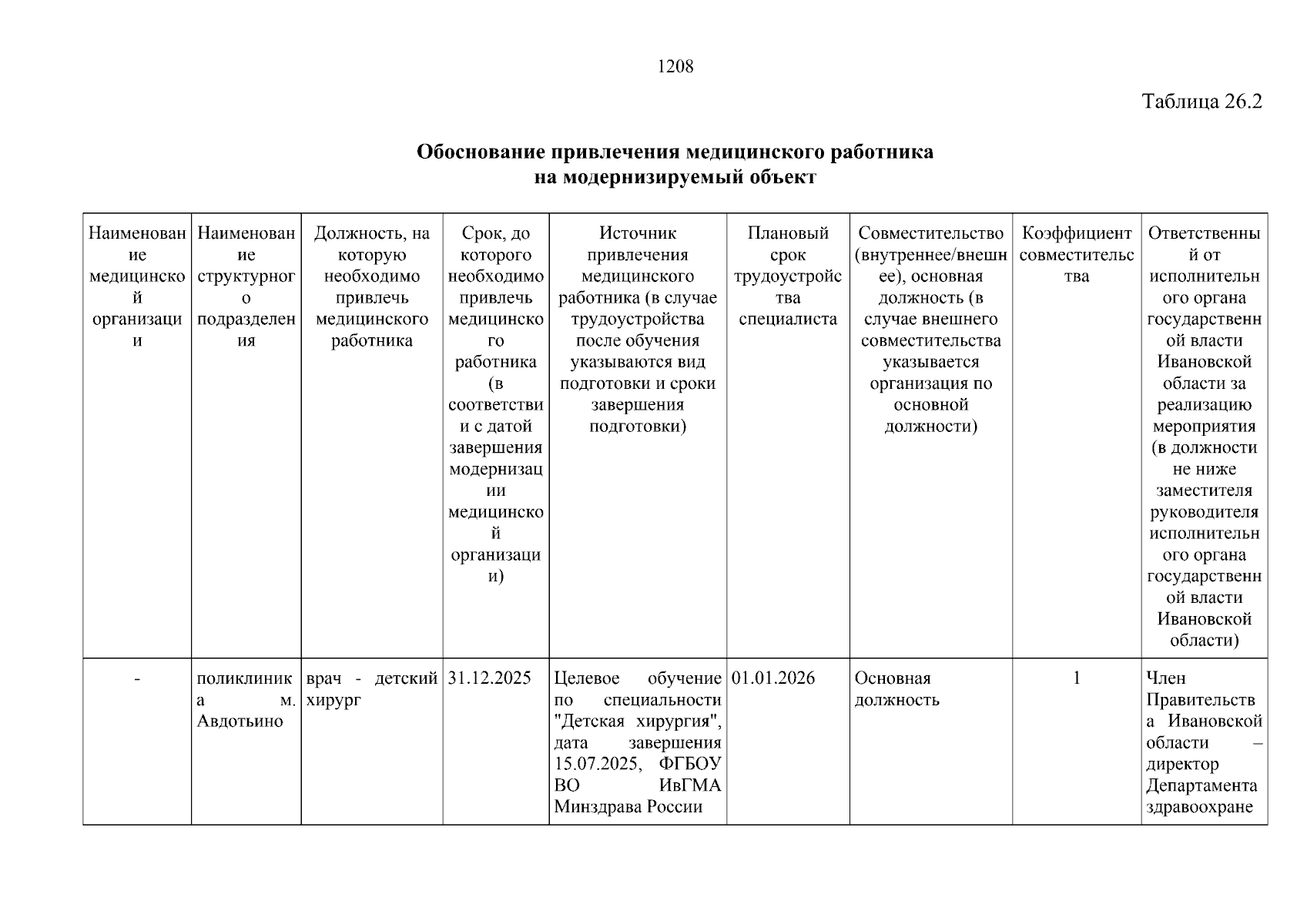 1208

Таблица 26.2

Обоснование привлечения медицинского работника
на модернизируемый объект

| Наименование медицинской организации | Наименование структурного подразделения | Должность, на которую необходимо привлечь медицинского работника | Срок, до которого необходимо привлечь медицинского работника (в соответствии с датой завершения модернизации медицинской организации) | Источник привлечения медицинского работника (в случае трудоустройства после обучения указываются вид подготовки и сроки завершения подготовки) | Плановый срок трудоустройства специалиста | Совместительство (внутреннее/внешнее), основная должность (в случае внешнего совместительства указывается организация по основной должности) | Коэффициент совместительства | Ответственный от исполнительного органа государственной власти Ивановской области за реализацию мероприятия (в должности не ниже заместителя руководителя исполнительного органа государственной власти Ивановской области) |
|---|---|---|---|---|---|---|---|---|
| - | поликлиника м. Авдотьино | врач - детский хирург | 31.12.2025 | Целевое обучение по специальности "Детская хирургия", дата завершения 15.07.2025, ФГБОУ ВО ИвГМА Минздрава России | 01.01.2026 | Основная должность | 1 | Член Правительства Ивановской области – директор Департамента здравоохране |